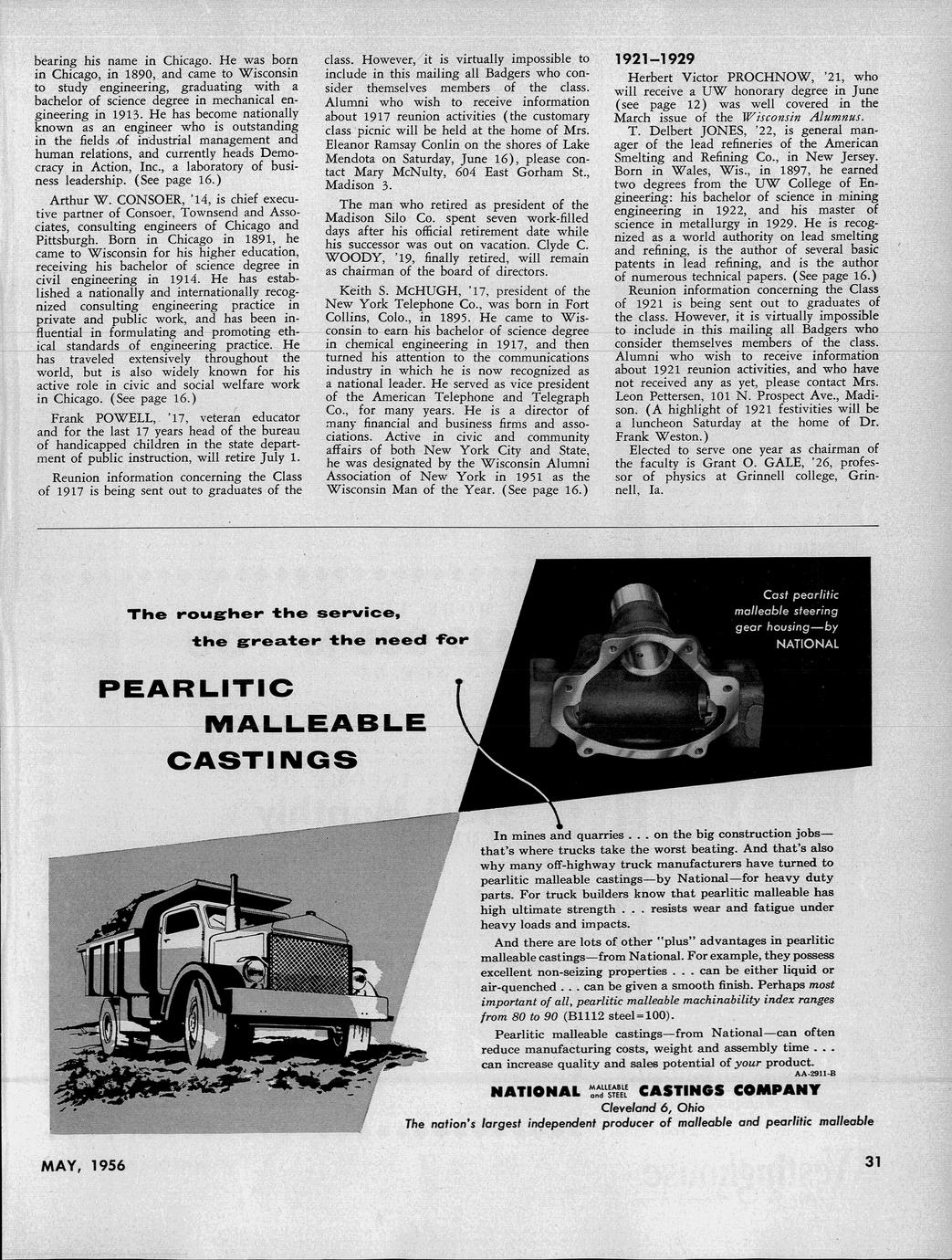 bearing his name in Chicago. He was born in Chicago, in 1890, and came to Wisconsin to study engineering, graduating with a bachelor of science degree in mechanical engineering in 1913. He has become nationally known as an engineer who is outstanding in the fields of industrial management and human relations, and currently heads Democracy in Action, Inc., a laboratory of business leadership. (See page 16.)

Arthur W. CONSOER, '14, is chief executive partner of Consoer, Townsend and Associates, consulting engineers of Chicago and Pittsburgh. Born in Chicago in 1891, he came to Wisconsin for his higher education, receiving his bachelor of science degree in civil engineering in 1914. He has established a nationally and internationally recognized consulting engineering practice in private and public work, and has been influential in formulating and promoting ethical standards of engineering practice. He has traveled extensively throughout the world, but is also widely known for his active role in civic and social welfare work in Chicago. (See page 16.)

Frank POWELL, '17, veteran educator and for the last 17 years head of the bureau of handicapped children in the state department of public instruction, will retire July 1.

Reunion information concerning the Class of 1917 is being sent out to graduates of the class. However, it is virtually impossible to include in this mailing all Badgers who consider themselves members of the class. Alumni who wish to receive information about 1917 reunion activities (the customary class picnic will be held at the home of Mrs. Eleanor Ramsay Conlin on the shores of Lake Mendota on Saturday, June 16), please contact Mary McNulty, 604 East Gorham St., Madison 3.

The man who retired as president of the Madison Silo Co. spent seven work-filled days after his official retirement date while his successor was out on vacation. Clyde C. WOODY, '19, finally retired, will remain as chairman of the board of directors.

Keith S. McHUGH, '17, president of the New York Telephone Co., was born in Fort Collins, Colo., in 1895. He came to Wisconsin to earn his bachelor of science degree in chemical engineering in 1917, and then turned his attention to the communications industry in which he is now recognized as a national leader. He served as vice president of the American Telephone and Telegraph Co., for many years. He is a director of many financial and business firms and associations. Active in civic and community affairs of both New York City and State, he was designated by the Wisconsin Alumni Association of New York in 1951 as the Wisconsin Man of the Year. (See page 16.)

1921–1929

Herbert Victor PROCHNOW, '21, who will receive a UW honorary degree in June (see page 12) was well covered in the March issue of the Wisconsin Alumnus.

T. Delbert JONES, '22, is general manager of the lead refineries of the American Smelting and Refining Co., in New Jersey. Born in Wales, Wis., in 1897, he earned two degrees from the UW College of Engineering: his bachelor of science in mining engineering in 1922, and his master of science in metallurgy in 1929. He is recognized as a world authority on lead smelting and refining, is the author of several basic patents in lead refining, and is the author of numerous technical papers. (See page 16.)

Reunion information concerning the Class of 1921 is being sent out to graduates of the class. However, it is virtually impossible to include in this mailing all Badgers who consider themselves members of the class. Alumni who wish to receive information about 1921 reunion activities, and who have not received any as yet, please contact Mrs. Leon Pettersen, 101 N. Prospect Ave., Madison. (A highlight of 1921 festivities will be a luncheon Saturday at the home of Dr. Frank Weston.)

Elected to serve one year as chairman of the faculty is Grant O. GALE, '26, professor of physics at Grinnell college, Grinnell, Ia.

The rougher the service, the greater the need for

PEARLITIC MALLEABLE CASTINGS

Cast pearlitic malleable steering gear housing—by NATIONAL

In mines and quarries . . . on the big construction jobs—that's where trucks take the worst beating. And that's also why many off-highway truck manufacturers have turned to pearlitic malleable castings—by National—for heavy duty parts. For truck builders know that pearlitic malleable has high ultimate strength . . . resists wear and fatigue under heavy loads and impacts.

And there are lots of other "plus" advantages in pearlitic malleable castings—from National. For example, they possess excellent non-seizing properties . . . can be either liquid or air-quenched . . . can be given a smooth finish. Perhaps most important of all, pearlitic malleable machinability index ranges from 80 to 90 (B1112 steel=100).

Pearlitic malleable castings—from National—can often reduce manufacturing costs, weight and assembly time . . . can increase quality and sales potential of your product.

AA-2911-B

NATIONAL MALLEABLE and STEEL CASTINGS COMPANY
Cleveland 6, Ohio
The nation's largest independent producer of malleable and pearlitic malleable

MAY, 1956

31